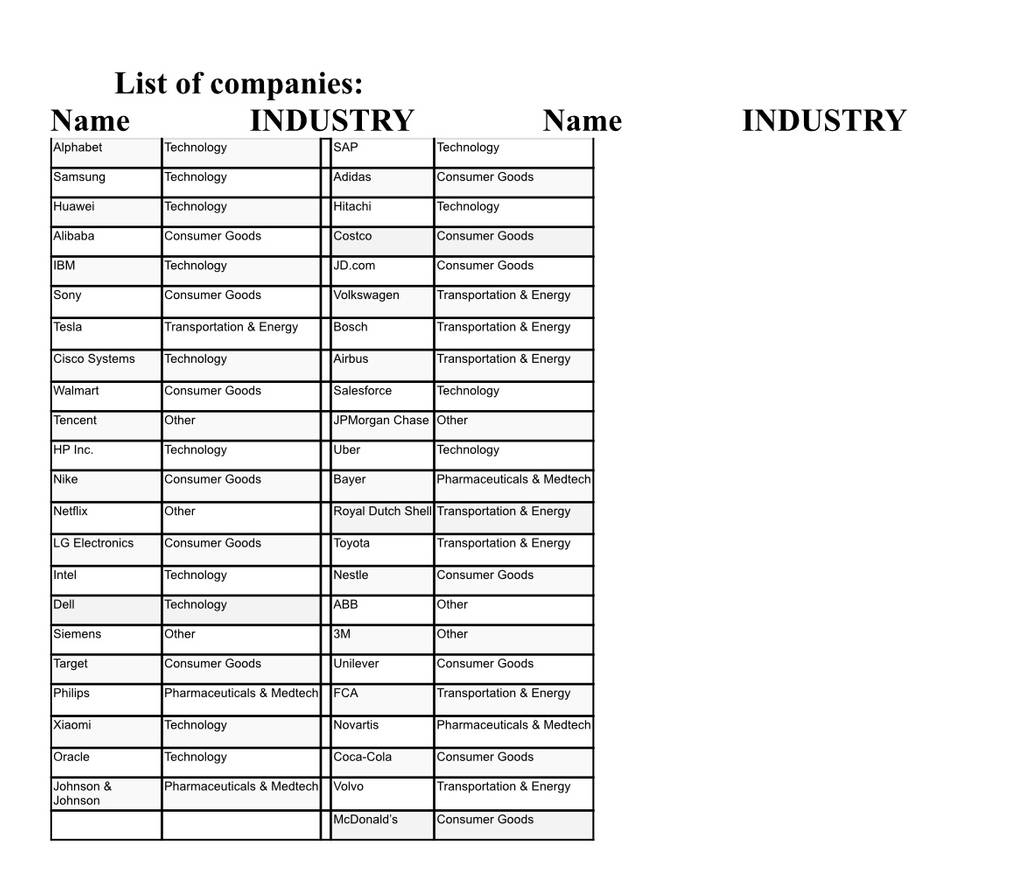 List of companies:

| Name | INDUSTRY | Name | INDUSTRY |
|---|---|---|---|
| Alphabet | Technology | SAP | Technology |
| Samsung | Technology | Adidas | Consumer Goods |
| Huawei | Technology | Hitachi | Technology |
| Alibaba | Consumer Goods | Costco | Consumer Goods |
| IBM | Technology | JD.com | Consumer Goods |
| Sony | Consumer Goods | Volkswagen | Transportation & Energy |
| Tesla | Transportation & Energy | Bosch | Transportation & Energy |
| Cisco Systems | Technology | Airbus | Transportation & Energy |
| Walmart | Consumer Goods | Salesforce | Technology |
| Tencent | Other | JPMorgan Chase | Other |
| HP Inc. | Technology | Uber | Technology |
| Nike | Consumer Goods | Bayer | Pharmaceuticals & Medtech |
| Netflix | Other | Royal Dutch Shell | Transportation & Energy |
| LG Electronics | Consumer Goods | Toyota | Transportation & Energy |
| Intel | Technology | Nestle | Consumer Goods |
| Dell | Technology | ABB | Other |
| Siemens | Other | 3M | Other |
| Target | Consumer Goods | Unilever | Consumer Goods |
| Philips | Pharmaceuticals & Medtech | FCA | Transportation & Energy |
| Xiaomi | Technology | Novartis | Pharmaceuticals & Medtech |
| Oracle | Technology | Coca-Cola | Consumer Goods |
| Johnson & Johnson | Pharmaceuticals & Medtech | Volvo | Transportation & Energy |
| | | McDonald's | Consumer Goods |